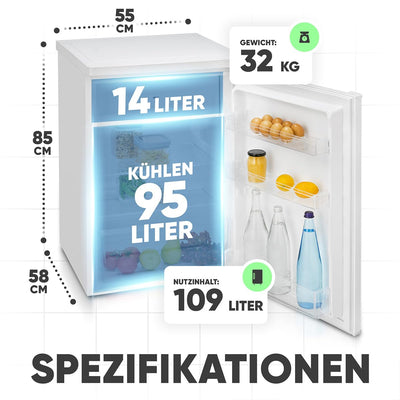 55
CM

GEWICHT:
32 KG

14 LITER

85
CM

KÜHLEN
95
LITER

58
CM

NUTZINHALT:
109 LITER

SPEZIFIKATIONEN